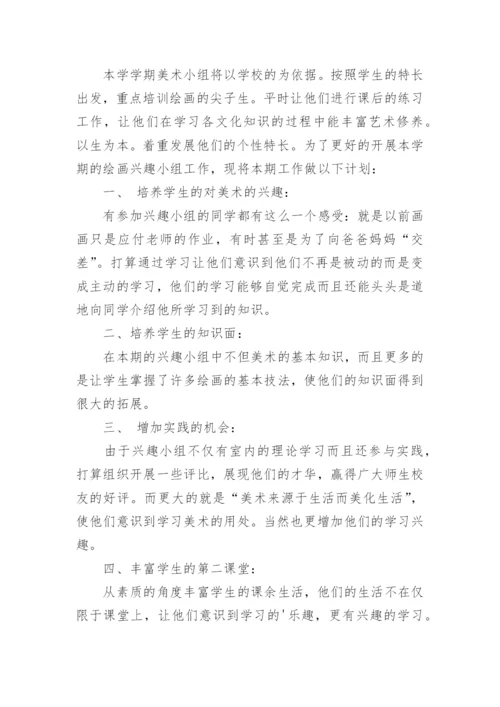 本学学期美术小组将以学校的为依据。按照学生的特长出发，重点培训绘画的尖子生。平时让他们进行课后的练习工作，让他们在学习各文化知识的过程中能丰富艺术修养。以生为本。着重发展他们的个性特长。为了更好的开展本学期的绘画兴趣小组工作，现将本期工作做以下计划：

一、 培养学生的对美术的兴趣：

有参加兴趣小组的同学都有这么一个感受：就是以前画画只是应付老师的作业，有时甚至是为了向爸爸妈妈“交差”。打算通过学习让他们意识到他们不再是被动的而是变成主动的学习，他们的学习能够自觉完成而且还能头头是道地向同学介绍他所学习到的知识。

二、培养学生的知识面：

在本期的兴趣小组中不但美术的基本知识，而且更多的是让学生掌握了许多绘画的基本技法，使他们的知识面得到很大的拓展。

三、 增加实践的机会：

由于兴趣小组不仅有室内的理论学习而且还参与实践，打算组织开展一些评比，展现他们的才华，赢得广大师生校友的好评。而更大的就是“美术来源于生活而美化生活”，使他们意识到学习美术的用处。当然也更增加他们的学习兴趣。

四、丰富学生的第二课堂：

从素质的角度丰富学生的课余生活，他们的生活不在仅限于课堂上，让他们意识到学习的'乐趣，更有兴趣的学习。